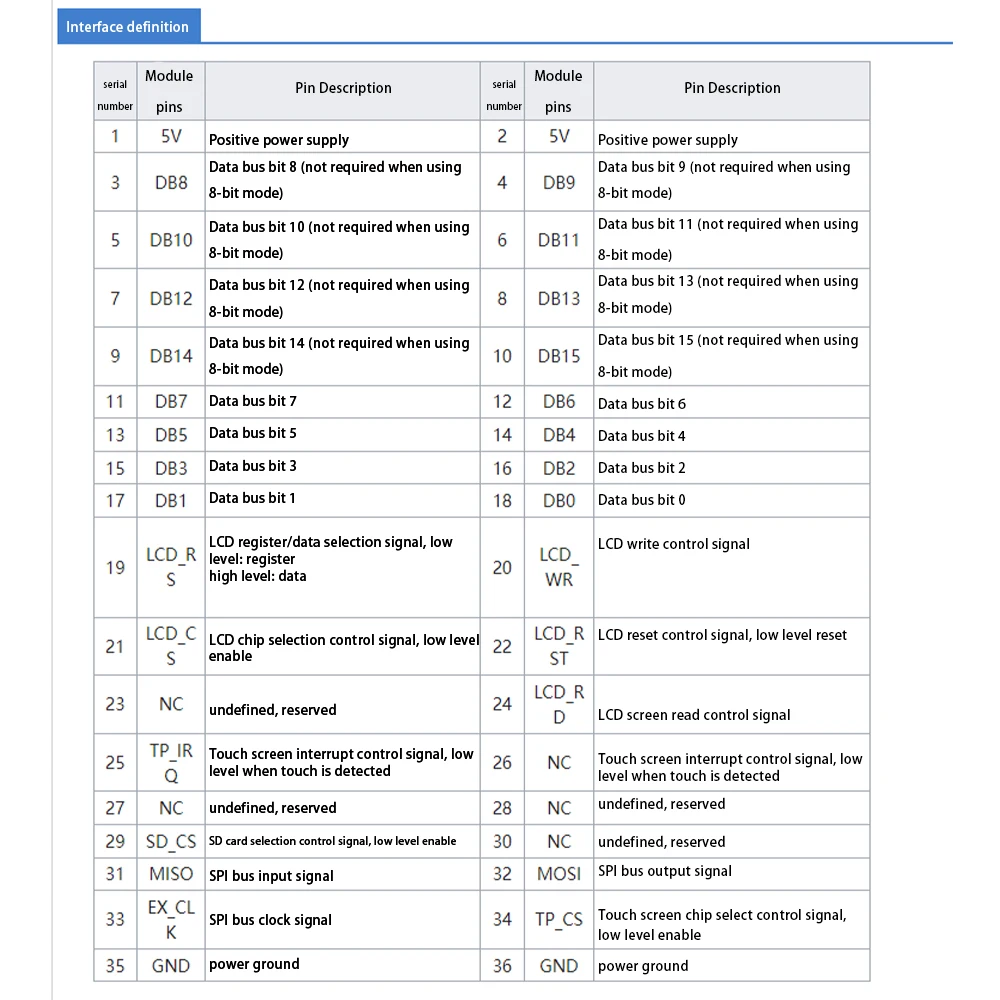 Interface definition

| serial number | Module pins | Pin Description | serial number | Module pins | Pin Description |
|---|---|---|---|---|---|
| 1 | 5V | Positive power supply | 2 | 5V | Positive power supply |
| 3 | DB8 | Data bus bit 8 (not required when using 8-bit mode) | 4 | DB9 | Data bus bit 9 (not required when using 8-bit mode) |
| 5 | DB10 | Data bus bit 10 (not required when using 8-bit mode) | 6 | DB11 | Data bus bit 11 (not required when using 8-bit mode) |
| 7 | DB12 | Data bus bit 12 (not required when using 8-bit mode) | 8 | DB13 | Data bus bit 13 (not required when using 8-bit mode) |
| 9 | DB14 | Data bus bit 14 (not required when using 8-bit mode) | 10 | DB15 | Data bus bit 15 (not required when using 8-bit mode) |
| 11 | DB7 | Data bus bit 7 | 12 | DB6 | Data bus bit 6 |
| 13 | DB5 | Data bus bit 5 | 14 | DB4 | Data bus bit 4 |
| 15 | DB3 | Data bus bit 3 | 16 | DB2 | Data bus bit 2 |
| 17 | DB1 | Data bus bit 1 | 18 | DB0 | Data bus bit 0 |
| 19 | LCD_RS | LCD register/data selection signal, low level: register high level: data | 20 | LCD_WR | LCD write control signal |
| 21 | LCD_CS | LCD chip selection control signal, low level enable | 22 | LCD_RST | LCD reset control signal, low level reset |
| 23 | NC | undefined, reserved | 24 | LCD_RD | LCD screen read control signal |
| 25 | TP_IRQ | Touch screen interrupt control signal, low level when touch is detected | 26 | NC | Touch screen interrupt control signal, low level when touch is detected |
| 27 | NC | undefined, reserved | 28 | NC | undefined, reserved |
| 29 | SD_CS | SD card selection control signal, low level enable | 30 | NC | undefined, reserved |
| 31 | MISO | SPI bus input signal | 32 | MOSI | SPI bus output signal |
| 33 | EX_CLK | SPI bus clock signal | 34 | TP_CS | Touch screen chip select control signal, low level enable |
| 35 | GND | power ground | 36 | GND | power ground |